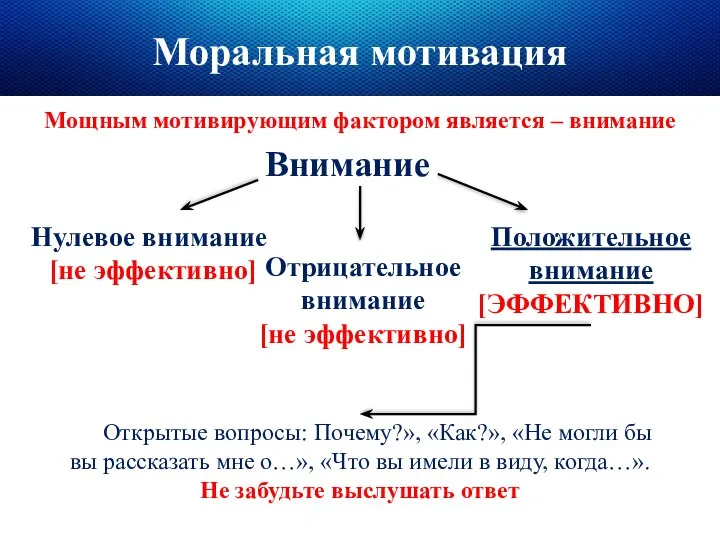 Моральная мотивация

Мощным мотивирующим фактором является – внимание

Внимание

Нулевое внимание
[не эффективно]

Отрицательное внимание
[не эффективно]

Положительное внимание
[ЭФФЕКТИВНО]

Открытые вопросы: Почему?», «Как?», «Не могли бы вы рассказать мне о…», «Что вы имели в виду, когда…».
Не забудьте выслушать ответ